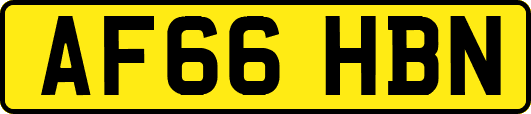 AF66 HBN